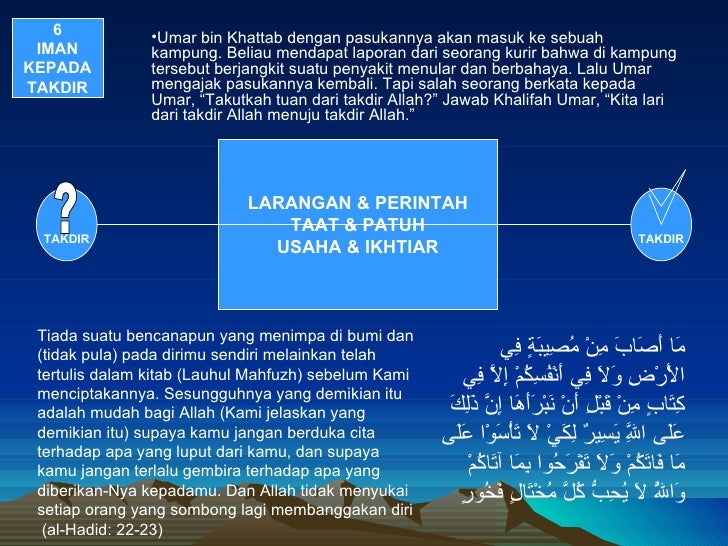 6
IMAN
KEPADA
TAKDIR

•Umar bin Khattab dengan pasukannya akan masuk ke sebuah kampung. Beliau mendapat laporan dari seorang kurir bahwa di kampung tersebut berjangkit suatu penyakit menular dan berbahaya. Lalu Umar mengajak pasukannya kembali. Tapi salah seorang berkata kepada Umar, “Takutkah tuan dari takdir Allah?” Jawab Khalifah Umar, “Kita lari dari takdir Allah menuju takdir Allah.”

?
TAKDIR

LARANGAN & PERINTAH
TAAT & PATUH
USAHA & IKHTIAR

TAKDIR

Tiada suatu bencanapun yang menimpa di bumi dan (tidak pula) pada dirimu sendiri melainkan telah tertulis dalam kitab (Lauhul Mahfuzh) sebelum Kami menciptakannya. Sesungguhnya yang demikian itu adalah mudah bagi Allah (Kami jelaskan yang demikian itu) supaya kamu jangan berduka cita terhadap apa yang luput dari kamu, dan supaya kamu jangan terlalu gembira terhadap apa yang diberikan-Nya kepadamu. Dan Allah tidak menyukai setiap orang yang sombong lagi membanggakan diri (al-Hadid: 22-23)

مَا أَصَابَ مِنْ مُصِيبَةٍ فِي الأَرْضِ وَلاَ فِي أَنْفُسِكُمْ إِلاَّ فِي كِتَابٍ مِنْ قَبْلِ أَنْ نَبْرَأَهَا إِنَّ ذَلِكَ عَلَى اللهِ يَسِيرٌ لِكَيْ لاَ تَأْسَوْا عَلَى مَا فَاتَكُمْ وَلاَ تَفْرَحُوا بِمَا آتَاكُمْ وَاللهُ لاَ يُحِبُّ كُلَّ مُخْتَالٍ فَخُورٍ